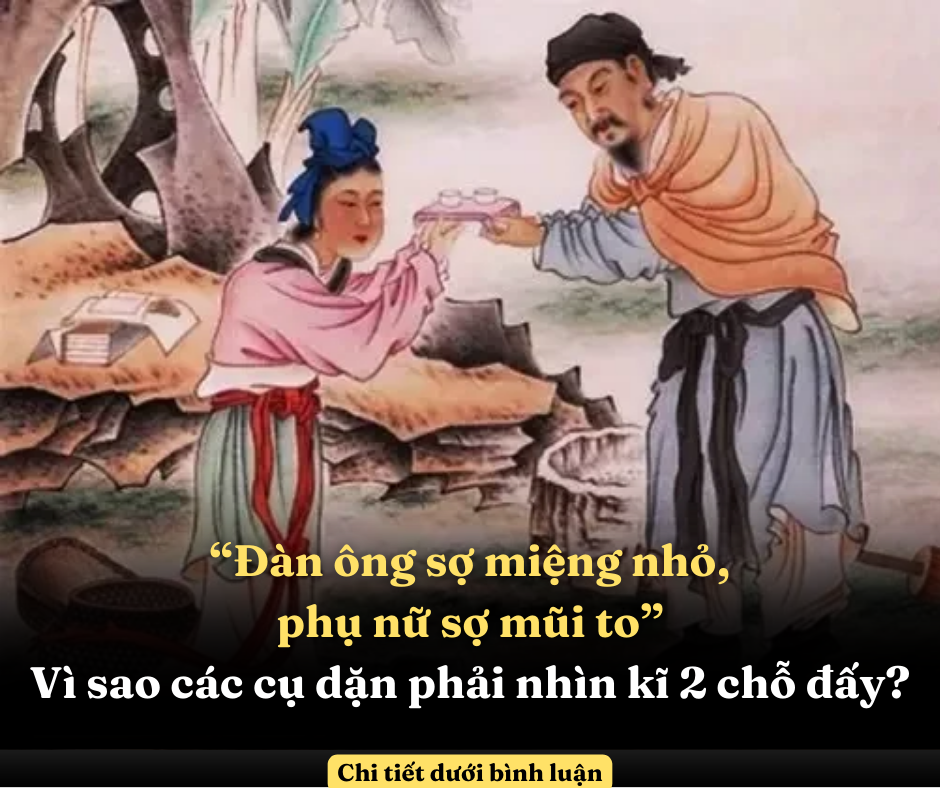 “Đàn ông sợ miệng nhỏ, phụ nữ sợ mũi to”
Vì sao các cụ dặn phải nhìn kĩ 2 chỗ đấy?

Chi tiết dưới bình luận